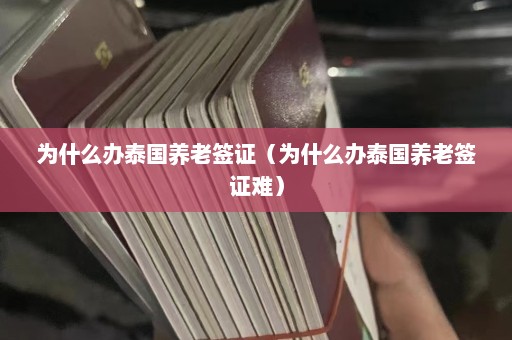 为什么办泰国养老签证（为什么办泰国养老签证难）